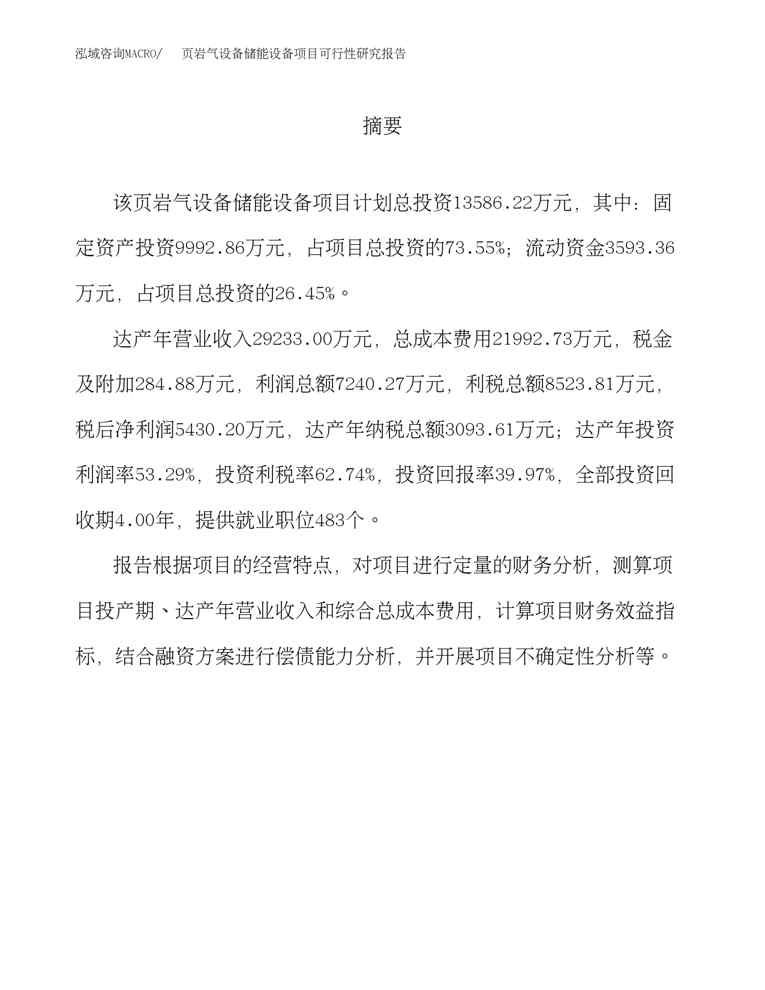 泓域咨询MACRO/　页岩气设备储能设备项目可行性研究报告

摘要

该页岩气设备储能设备项目计划总投资13586.22万元，其中：固定资产投资9992.86万元，占项目总投资的73.55%；流动资金3593.36万元，占项目总投资的26.45%。

达产年营业收入29233.00万元，总成本费用21992.73万元，税金及附加284.88万元，利润总额7240.27万元，利税总额8523.81万元，税后净利润5430.20万元，达产年纳税总额3093.61万元；达产年投资利润率53.29%，投资利税率62.74%，投资回报率39.97%，全部投资回收期4.00年，提供就业职位483个。

报告根据项目的经营特点，对项目进行定量的财务分析，测算项目投产期、达产年营业收入和综合总成本费用，计算项目财务效益指标，结合融资方案进行偿债能力分析，并开展项目不确定性分析等。